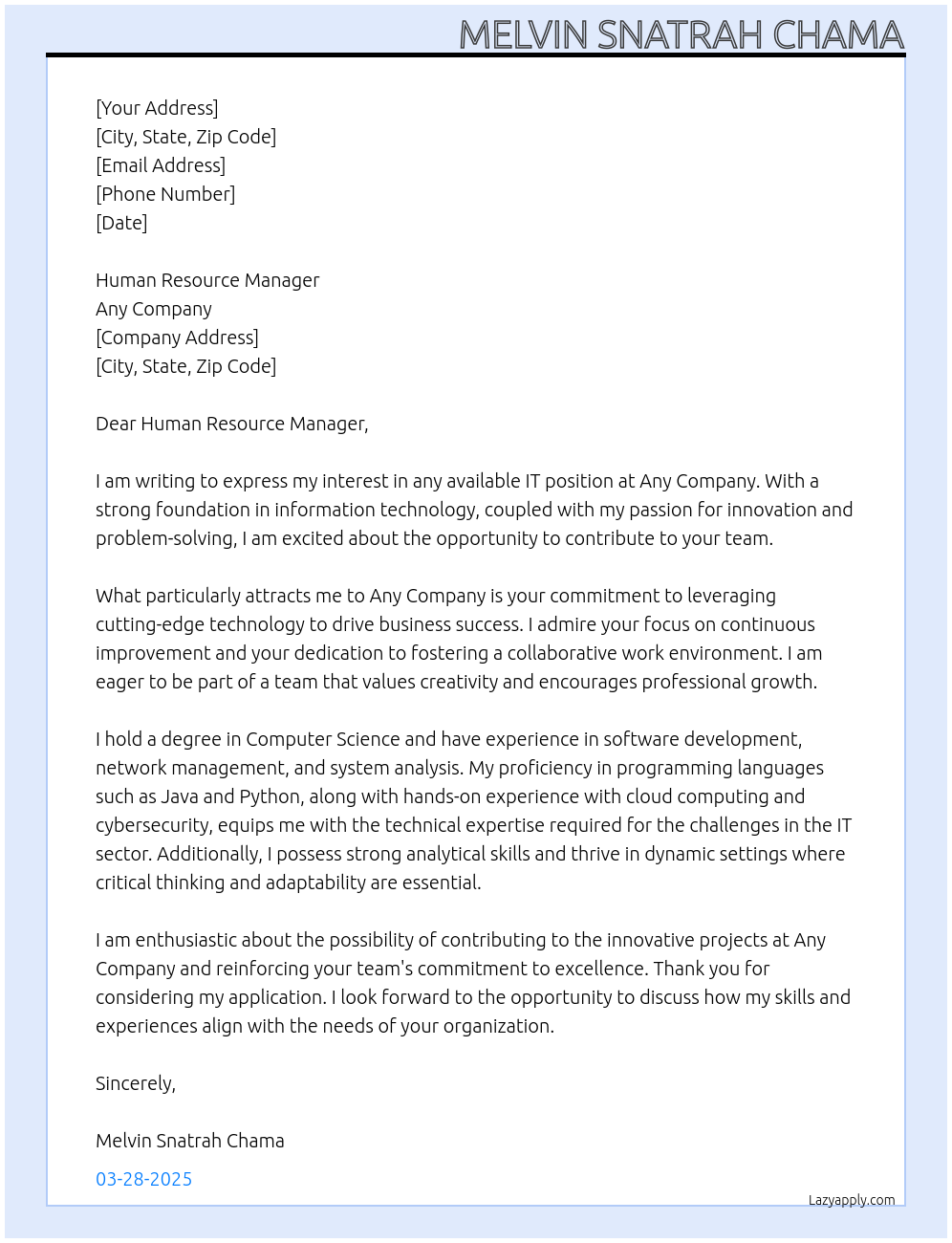 MELVIN SNATRAH CHAMA

[Your Address]
[City, State, Zip Code]
[Email Address]
[Phone Number]
[Date]

Human Resource Manager
Any Company
[Company Address]
[City, State, Zip Code]

Dear Human Resource Manager,

I am writing to express my interest in any available IT position at Any Company. With a strong foundation in information technology, coupled with my passion for innovation and problem-solving, I am excited about the opportunity to contribute to your team.

What particularly attracts me to Any Company is your commitment to leveraging cutting-edge technology to drive business success. I admire your focus on continuous improvement and your dedication to fostering a collaborative work environment. I am eager to be part of a team that values creativity and encourages professional growth.

I hold a degree in Computer Science and have experience in software development, network management, and system analysis. My proficiency in programming languages such as Java and Python, along with hands-on experience with cloud computing and cybersecurity, equips me with the technical expertise required for the challenges in the IT sector. Additionally, I possess strong analytical skills and thrive in dynamic settings where critical thinking and adaptability are essential.

I am enthusiastic about the possibility of contributing to the innovative projects at Any Company and reinforcing your team's commitment to excellence. Thank you for considering my application. I look forward to the opportunity to discuss how my skills and experiences align with the needs of your organization.

Sincerely,

Melvin Snatrah Chama

03-28-2025

Lazyapply.com